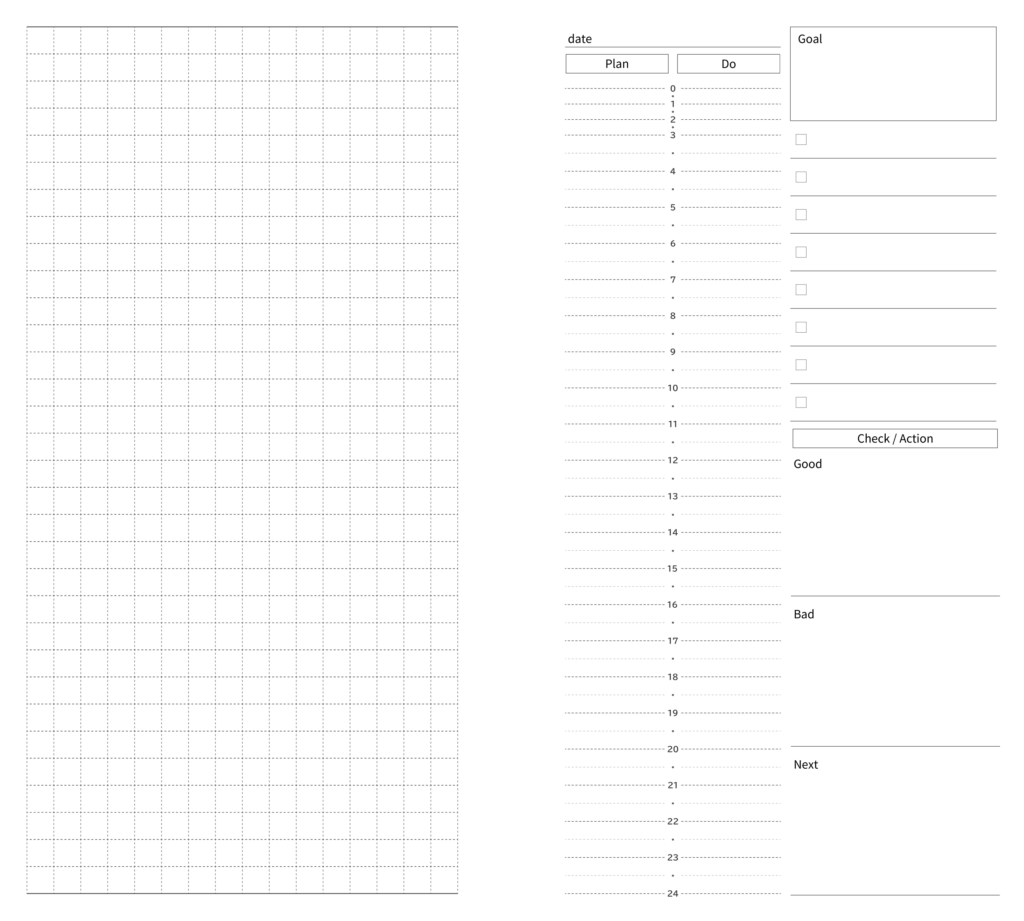 date

Plan

Do

0
1
2
3
4
5
6
7
8
9
10
11
12
13
14
15
16
17
18
19
20
21
22
23
24

Goal

Check / Action

Good

Bad

Next